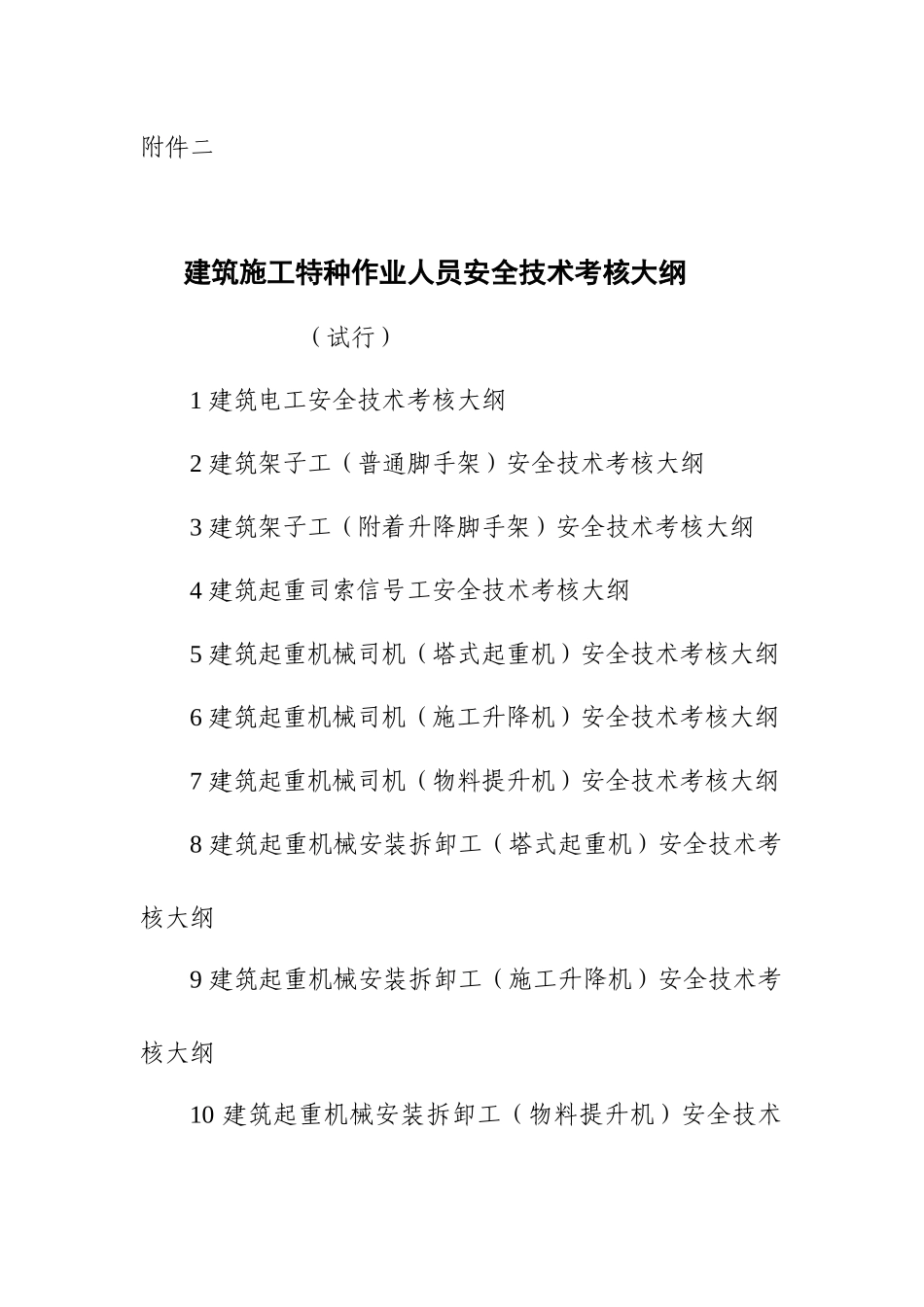 附件二

建筑施工特种作业人员安全技术考核大纲

（试行）

1 建筑电工安全技术考核大纲

2 建筑架子工（普通脚手架）安全技术考核大纲

3 建筑架子工（附着升降脚手架）安全技术考核大纲

4 建筑起重司索信号工安全技术考核大纲

5 建筑起重机械司机（塔式起重机）安全技术考核大纲

6 建筑起重机械司机（施工升降机）安全技术考核大纲

7 建筑起重机械司机（物料提升机）安全技术考核大纲

8 建筑起重机械安装拆卸工（塔式起重机）安全技术考核大纲

9 建筑起重机械安装拆卸工（施工升降机）安全技术考核大纲

10 建筑起重机械安装拆卸工（物料提升机）安全技术